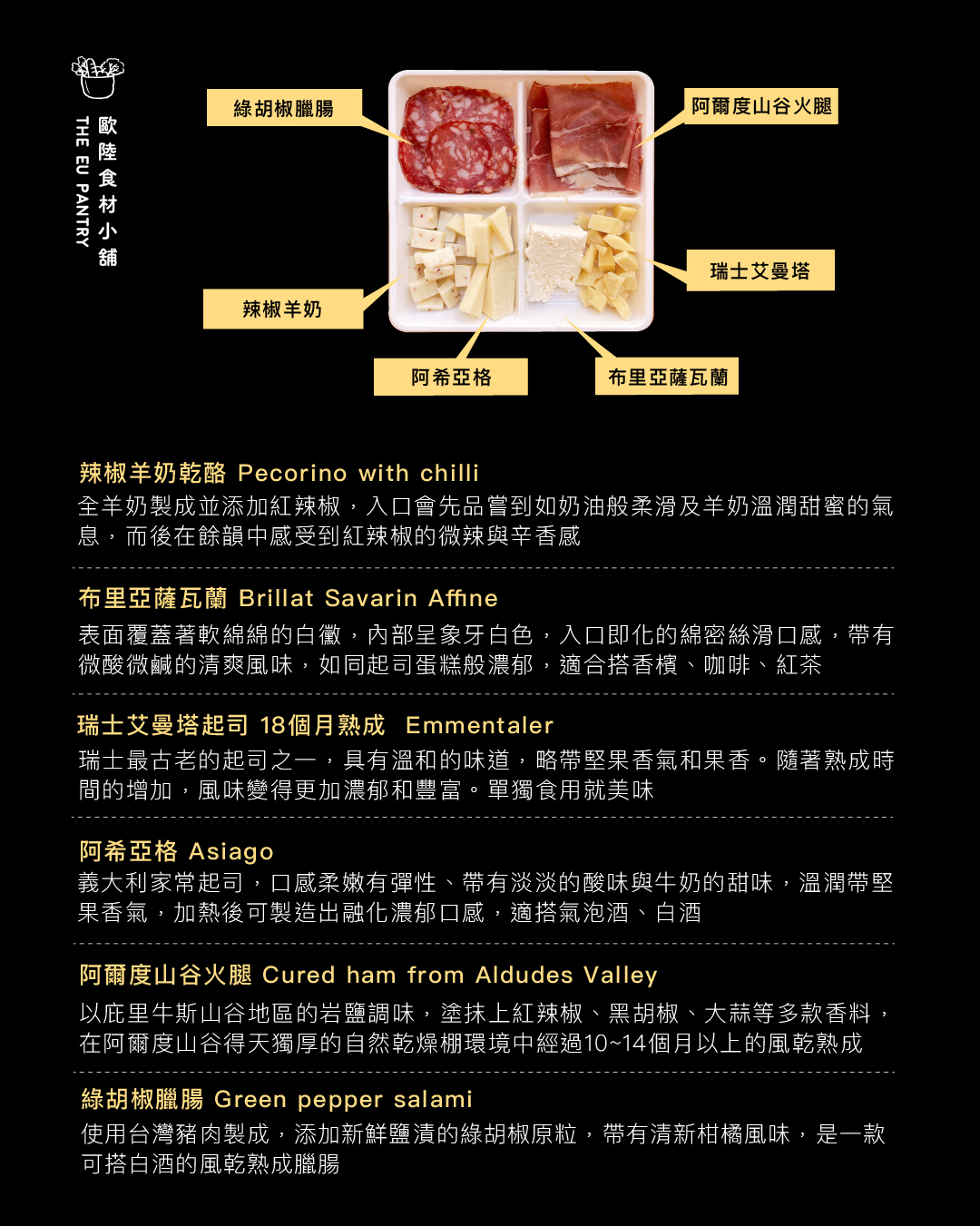 歐陸食材小舖
THE EU PANTRY

綠胡椒臘腸

阿爾度山谷火腿

瑞士艾曼塔

辣椒羊奶

阿希亞格

布里亞薩瓦蘭

辣椒羊奶乾酪 Pecorino with chilli
全羊奶製成並添加紅辣椒，入口會先品嘗到如奶油般柔滑及羊奶溫潤甜蜜的氣息，而後在餘韻中感受到紅辣椒的微辣與辛香感

布里亞薩瓦蘭 Brillat Savarin Affine
表面覆蓋著軟綿綿的白黴，內部呈象牙白色，入口即化的綿密絲滑口感，帶有微酸微鹹的清爽風味，如同起司蛋糕般濃郁，適合搭香檳、咖啡、紅茶

瑞士艾曼塔起司 18個月熟成 Emmentaler
瑞士最古老的起司之一，具有溫和的味道，略帶堅果香氣和果香。隨著熟成時間的增加，風味變得更加濃郁和豐富。單獨食用就美味

阿希亞格 Asiago
義大利家常起司，口感柔嫩有彈性、帶有淡淡的酸味與牛奶的甜味，溫潤帶堅果香氣，加熱後可製造出融化濃郁口感，適搭氣泡酒、白酒

阿爾度山谷火腿 Cured ham from Aldudes Valley
以庇里牛斯山谷地區的岩鹽調味，塗抹上紅辣椒、黑胡椒、大蒜等多款香料，在阿爾度山谷得天獨厚的自然乾燥棚環境中經過10~14個月以上的風乾熟成

綠胡椒臘腸 Green pepper salami
使用台灣豬肉製成，添加新鮮鹽漬的綠胡椒原粒，帶有清新柑橘風味，是一款可搭白酒的風乾熟成臘腸